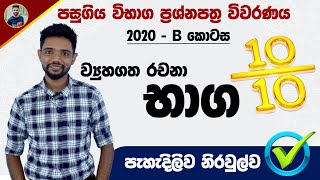 පසුගිය විභාග ප්‍රශ්නපත්‍ර විවරණය

2020 - B කොටස

ව්‍යුහගත රචනා

භාග

$\frac{10}{10}$

පැහැදිලිව නිරවුල්ව